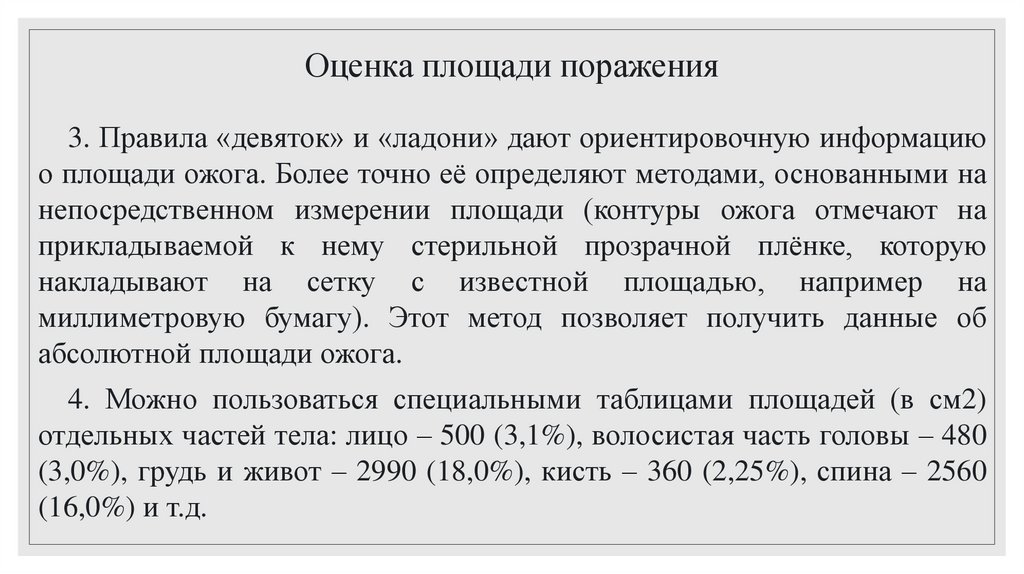 Оценка площади поражения

3. Правила «девяток» и «ладони» дают ориентировочную информацию о площади ожога. Более точно её определяют методами, основанными на непосредственном измерении площади (контуры ожога отмечают на прикладываемой к нему стерильной прозрачной плёнке, которую накладывают на сетку с известной площадью, например на миллиметровую бумагу). Этот метод позволяет получить данные об абсолютной площади ожога.

4. Можно пользоваться специальными таблицами площадей (в см2) отдельных частей тела: лицо – 500 (3,1%), волосистая часть головы – 480 (3,0%), грудь и живот – 2990 (18,0%), кисть – 360 (2,25%), спина – 2560 (16,0%) и т.д.